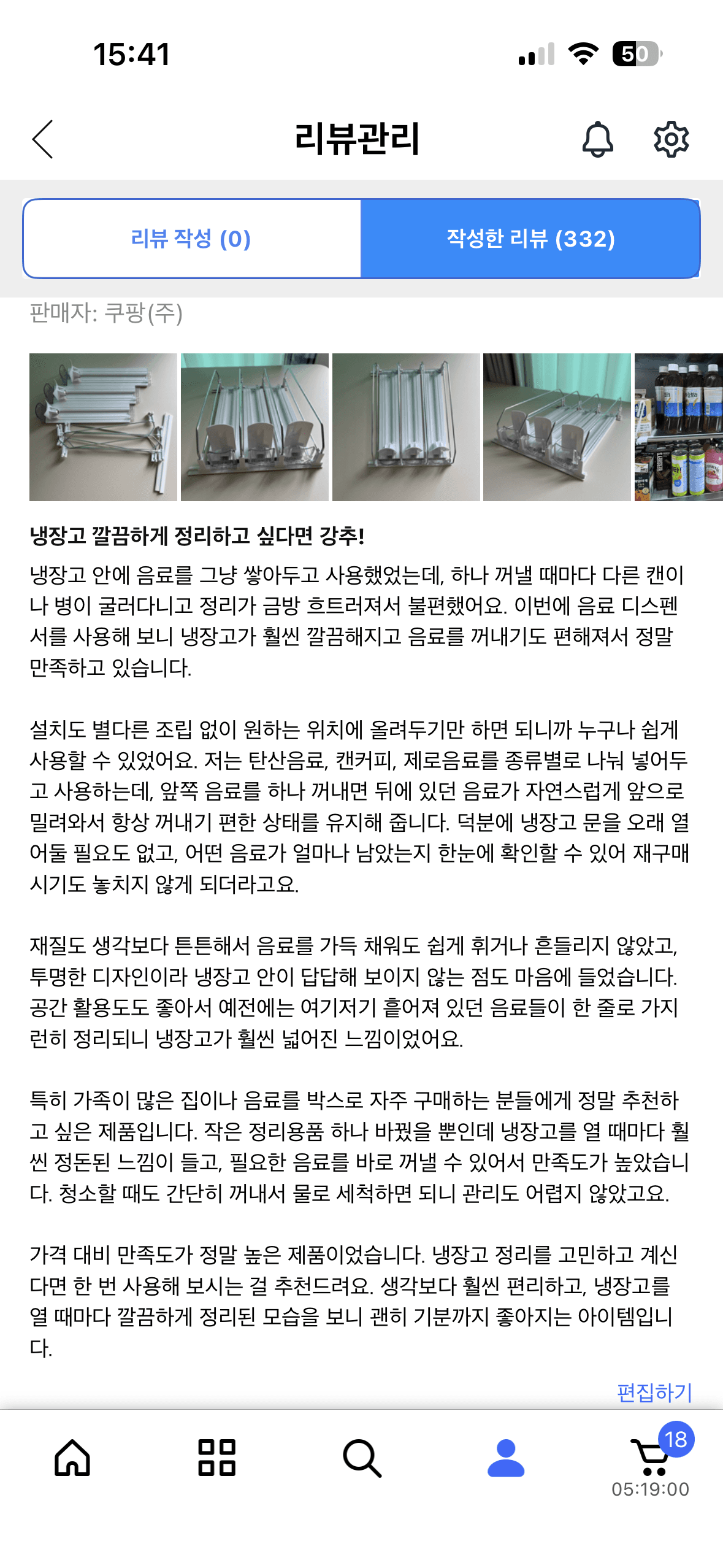 15:41

50

리뷰관리

리뷰 작성 (0)

작성한 리뷰 (332)

판매자: 쿠팡(주)

냉장고 깔끔하게 정리하고 싶다면 강추!

냉장고 안에 음료를 그냥 쌓아두고 사용했었는데, 하나 꺼낼 때마다 다른 캔이나 병이 굴러다니고 정리가 금방 흐트러져서 불편했어요. 이번에 음료 디스펜서를 사용해 보니 냉장고가 훨씬 깔끔해지고 음료를 꺼내기도 편해져서 정말 만족하고 있습니다.

설치도 별다른 조립 없이 원하는 위치에 올려두기만 하면 되니까 누구나 쉽게 사용할 수 있었어요. 저는 탄산음료, 캔커피, 제로음료를 종류별로 나눠 넣어두고 사용하는데, 앞쪽 음료를 하나 꺼내면 뒤에 있던 음료가 자연스럽게 앞으로 밀려와서 항상 꺼내기 편한 상태를 유지해 줍니다. 덕분에 냉장고 문을 오래 열어둘 필요도 없고, 어떤 음료가 얼마나 남았는지 한눈에 확인할 수 있어 재구매 시기도 놓치지 않게 되더라고요.

재질도 생각보다 튼튼해서 음료를 가득 채워도 쉽게 휘거나 흔들리지 않았고, 투명한 디자인이라 냉장고 안이 답답해 보이지 않는 점도 마음에 들었습니다. 공간 활용도도 좋아서 예전에는 여기저기 흩어져 있던 음료들이 한 줄로 가지런히 정리되니 냉장고가 훨씬 넓어진 느낌이었어요.

특히 가족이 많은 집이나 음료를 박스로 자주 구매하는 분들에게 정말 추천하고 싶은 제품입니다. 작은 정리용품 하나 바꿨을 뿐인데 냉장고를 열 때마다 훨씬 정돈된 느낌이 들고, 필요한 음료를 바로 꺼낼 수 있어서 만족도가 높았습니다. 청소할 때도 간단히 꺼내서 물로 세척하면 되니 관리도 어렵지 않았고요.

가격 대비 만족도가 정말 높은 제품이었습니다. 냉장고 정리를 고민하고 계신다면 한 번 사용해 보시는 걸 추천드려요. 생각보다 훨씬 편리하고, 냉장고를 열 때마다 깔끔하게 정리된 모습을 보니 괜히 기분까지 좋아지는 아이템입니다.

편집하기

18
05:19:00